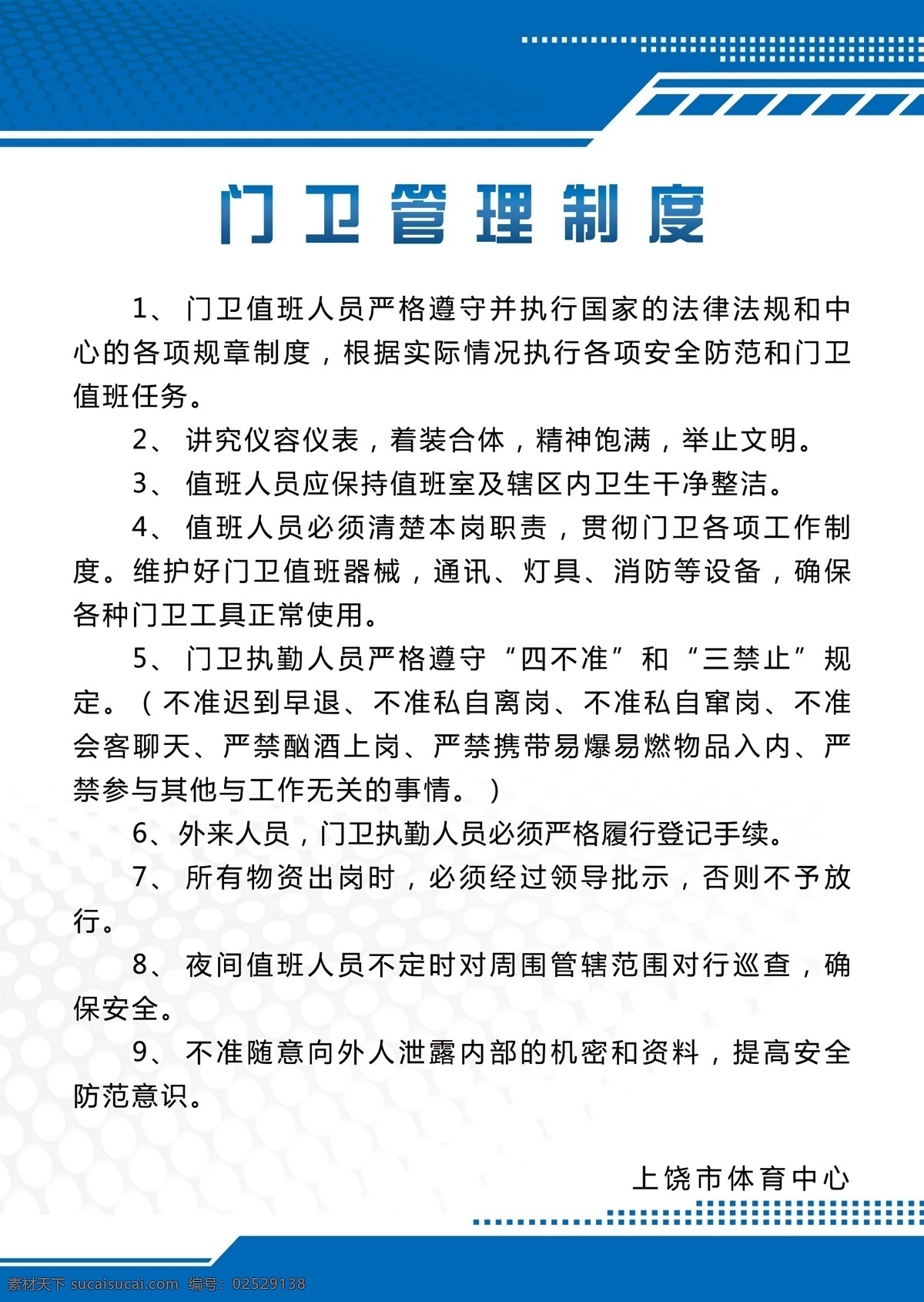 门卫管理制度

1、门卫值班人员严格遵守并执行国家的法律法规和中心的各项规章制度，根据实际情况执行各项安全防范和门卫值班任务。

2、讲究仪容仪表，着装合体，精神饱满，举止文明。

3、值班人员应保持值班室及辖区内卫生干净整洁。

4、值班人员必须清楚本岗职责，贯彻门卫各项工作制度。维护好门卫值班器械，通讯、灯具、消防等设备，确保各种门卫工具正常使用。

5、门卫执勤人员严格遵守“四不准”和“三禁止”规定。（不准迟到早退、不准私自离岗、不准私自窜岗、不准会客聊天、严禁酗酒上岗、严禁携带易爆易燃物品入内、严禁参与其他与工作无关的事情。）

6、外来人员，门卫执勤人员必须严格履行登记手续。

7、所有物资出岗时，必须经过领导批示，否则不予放行。

8、夜间值班人员不定时对周围管辖范围对行巡查，确保安全。

9、不准随意向外人泄露内部的机密和资料，提高安全防范意识。

上饶市体育中心

素材天下 sucaisucai.com 编号：02529138